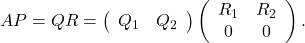 $AP = QR = \begin{pmatrix} Q_1 & Q_2 \end{pmatrix} \begin{pmatrix} R_1 & R_2 \\ 0 & 0 \end{pmatrix}.$